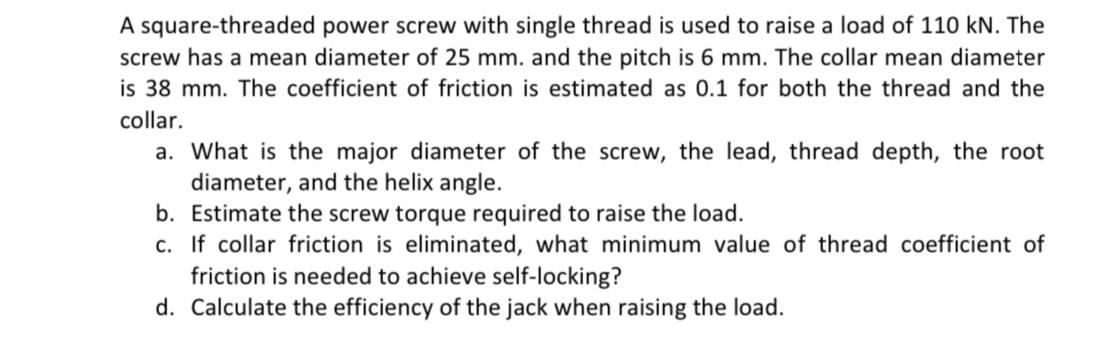 A square-threaded power screw with single thread is used to raise a load of 110 kN. The screw has a mean diameter of 25 mm. and the pitch is 6 mm. The collar mean diameter is 38 mm. The coefficient of friction is estimated as 0.1 for both the thread and the collar.

a. What is the major diameter of the screw, the lead, thread depth, the root diameter, and the helix angle.
b. Estimate the screw torque required to raise the load.
c. If collar friction is eliminated, what minimum value of thread coefficient of friction is needed to achieve self-locking?
d. Calculate the efficiency of the jack when raising the load.